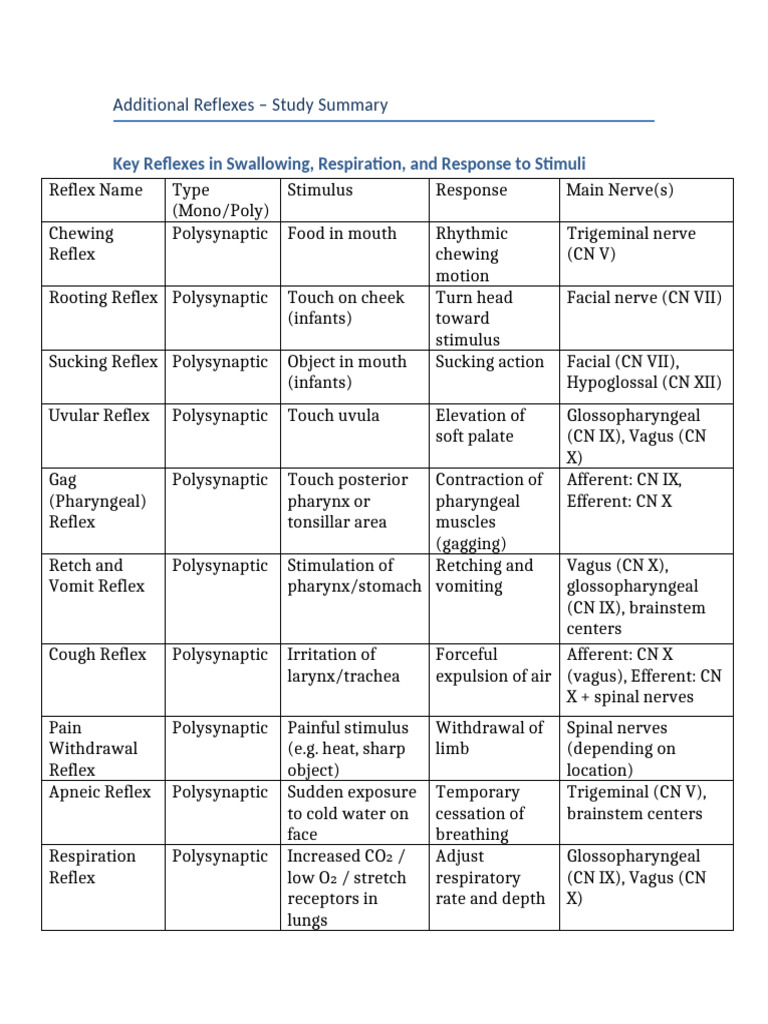 Additional Reflexes – Study Summary

Key Reflexes in Swallowing, Respiration, and Response to Stimuli

| Reflex Name | Type (Mono/Poly) | Stimulus | Response | Main Nerve(s) |
|---|---|---|---|---|
| Chewing Reflex | Polysynaptic | Food in mouth | Rhythmic chewing motion | Trigeminal nerve (CN V) |
| Rooting Reflex | Polysynaptic | Touch on cheek (infants) | Turn head toward stimulus | Facial nerve (CN VII) |
| Sucking Reflex | Polysynaptic | Object in mouth (infants) | Sucking action | Facial (CN VII), Hypoglossal (CN XII) |
| Uvular Reflex | Polysynaptic | Touch uvula | Elevation of soft palate | Glossopharyngeal (CN IX), Vagus (CN X) |
| Gag (Pharyngeal) Reflex | Polysynaptic | Touch posterior pharynx or tonsillar area | Contraction of pharyngeal muscles (gagging) | Afferent: CN IX, Efferent: CN X |
| Retch and Vomit Reflex | Polysynaptic | Stimulation of pharynx/stomach | Retching and vomiting | Vagus (CN X), glossopharyngeal (CN IX), brainstem centers |
| Cough Reflex | Polysynaptic | Irritation of larynx/trachea | Forceful expulsion of air | Afferent: CN X (vagus), Efferent: CN X + spinal nerves |
| Pain Withdrawal Reflex | Polysynaptic | Painful stimulus (e.g. heat, sharp object) | Withdrawal of limb | Spinal nerves (depending on location) |
| Apneic Reflex | Polysynaptic | Sudden exposure to cold water on face | Temporary cessation of breathing | Trigeminal (CN V), brainstem centers |
| Respiration Reflex | Polysynaptic | Increased $CO_2$ / low $O_2$ / stretch receptors in lungs | Adjust respiratory rate and depth | Glossopharyngeal (CN IX), Vagus (CN X) |